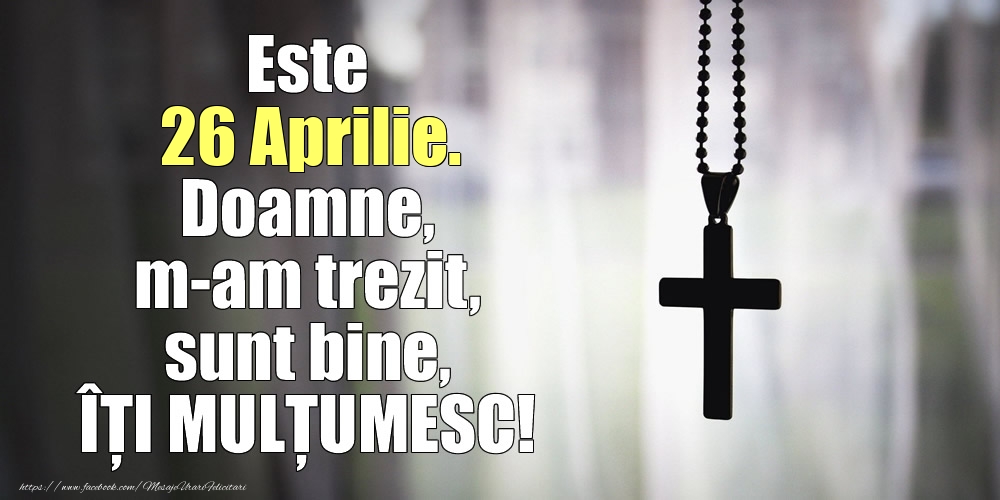 Este
26 Aprilie.
Doamne,
m-am trezit,
sunt bine,
ÎȚI MULȚUMESC!

https://www.facebook.com/MesajeUrariFelicitari